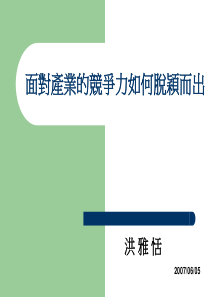 面對產業的競爭力如何脫穎而出

洪雅恬

2007/06/05